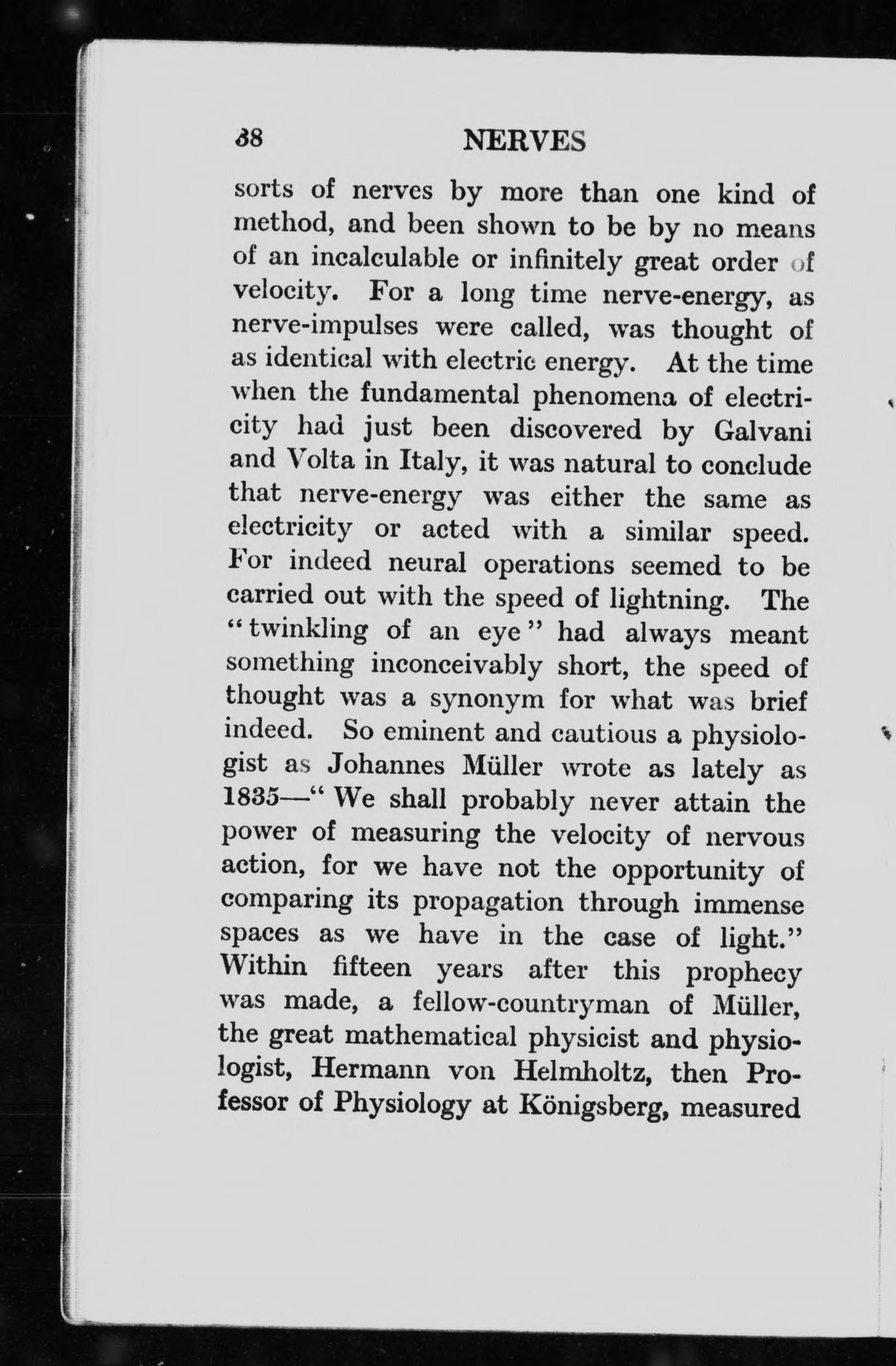 38 NERVES

sorts of nerves by more than one kind of method, and been shown to be by no means of an incalculable or infinitely great order of velocity. For a long time nerve-energy, as nerve-impulses were called, was thought of as identical with electric energy. At the time when the fundamental phenomena of electricity had just been discovered by Galvani and Volta in Italy, it was natural to conclude that nerve-energy was either the same as electricity or acted with a similar speed. For indeed neural operations seemed to be carried out with the speed of lightning. The "twinkling of an eye" had always meant something inconceivably short, the speed of thought was a synonym for what was brief indeed. So eminent and cautious a physiologist as Johannes Müller wrote as lately as 1835—"We shall probably never attain the power of measuring the velocity of nervous action, for we have not the opportunity of comparing its propagation through immense spaces as we have in the case of light." Within fifteen years after this prophecy was made, a fellow-countryman of Müller, the great mathematical physicist and physiologist, Hermann von Helmholtz, then Professor of Physiology at Königsberg, measured